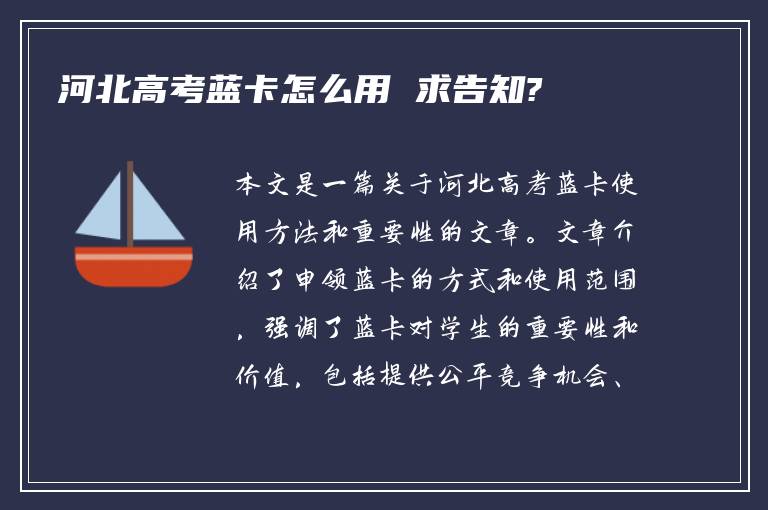 河北高考蓝卡怎么用 求告知?

本文是一篇关于河北高考蓝卡使用方法和重要性的文章。文章介绍了申领蓝卡的方式和使用范围，强调了蓝卡对学生的重要性和价值，包括提供公平竞争机会、